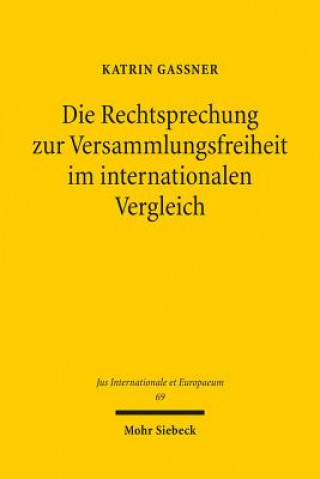 KATRIN GASSNER

Die Rechtsprechung zur Versammlungsfreiheit im internationalen Vergleich

Jus Internationale et Europaeum
69

Mohr Siebeck